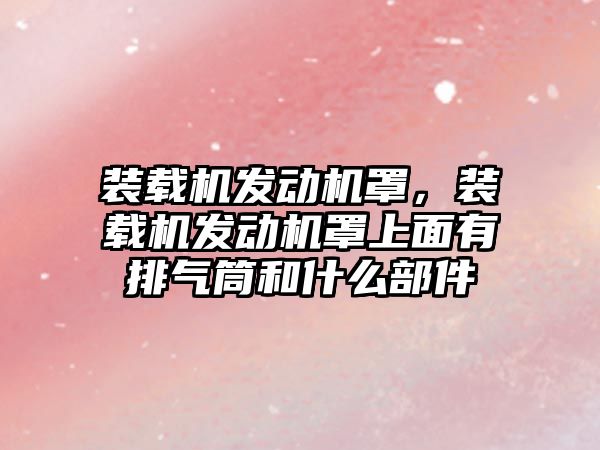 装载机发动机罩，装载机发动机罩上面有排气筒和什么部件